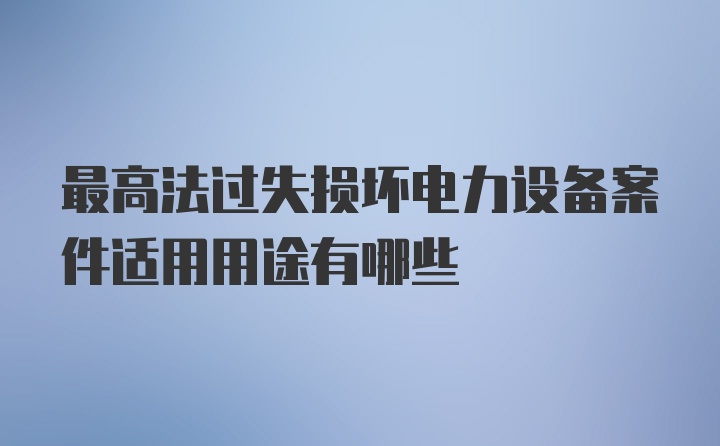 最高法过失损坏电力设备案件适用用途有哪些